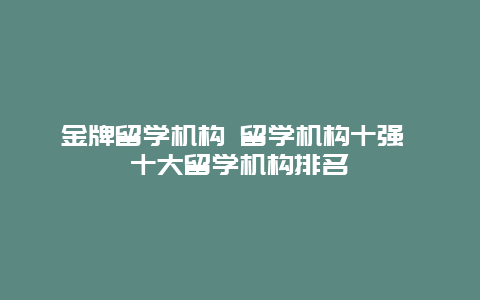 金牌留学机构 留学机构十强 十大留学机构排名